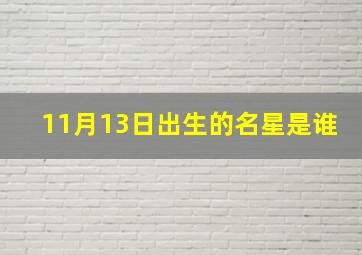 11月13日出生的名星是谁